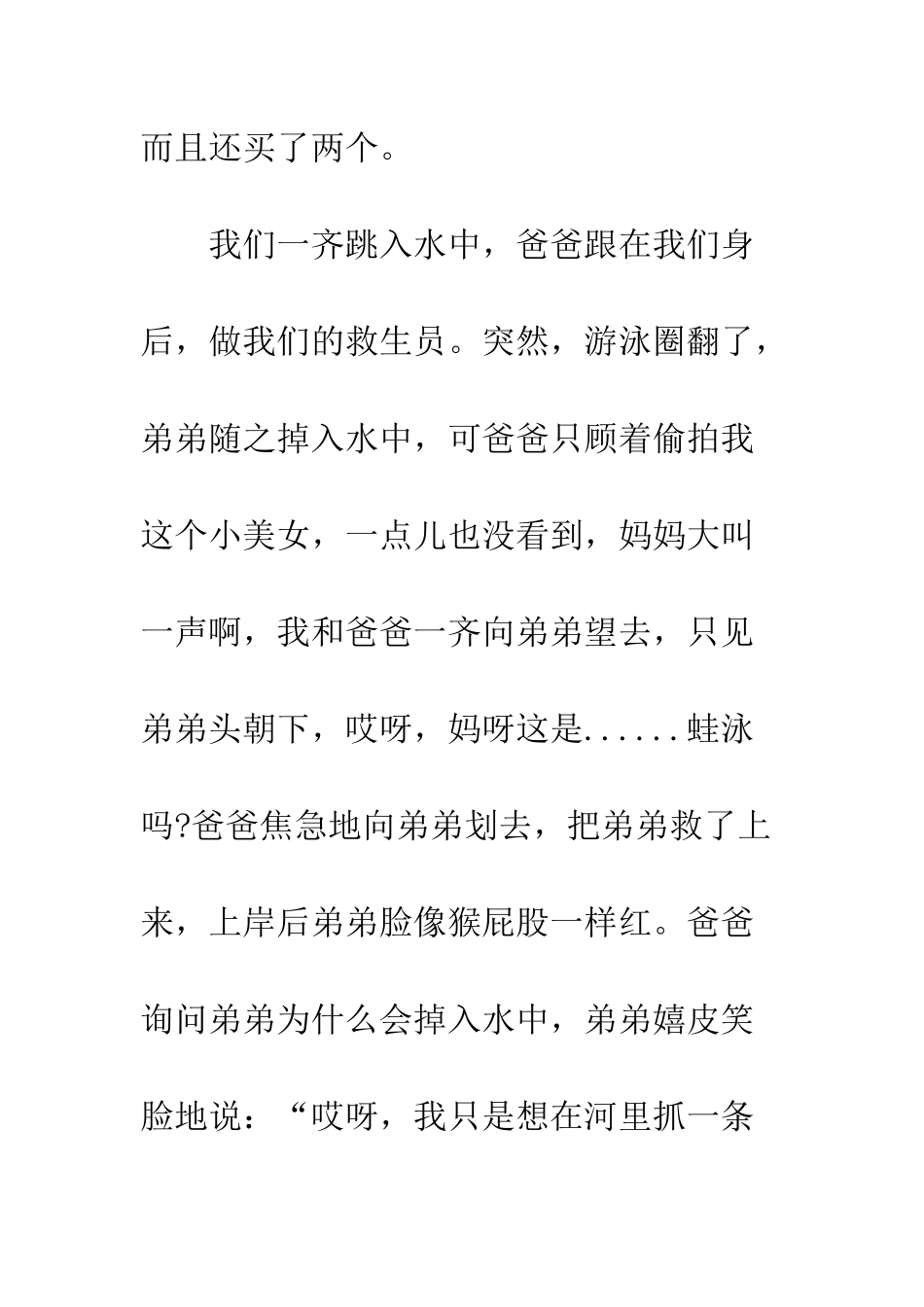 而且还买了两个。

我们一齐跳入水中，爸爸跟在我们身后，做我们的救生员。突然，游泳圈翻了，弟弟随之掉入水中，可爸爸只顾着偷拍我这个小美女，一点儿也没看到，妈妈大叫一声啊，我和爸爸一齐向弟弟望去，只见弟弟头朝下，哎呀，妈呀这是......蛙泳吗?爸爸焦急地向弟弟划去，把弟弟救了上来，上岸后弟弟脸像猴屁股一样红。爸爸询问弟弟为什么会掉入水中，弟弟嬉皮笑脸地说：“哎呀，我只是想在河里抓一条